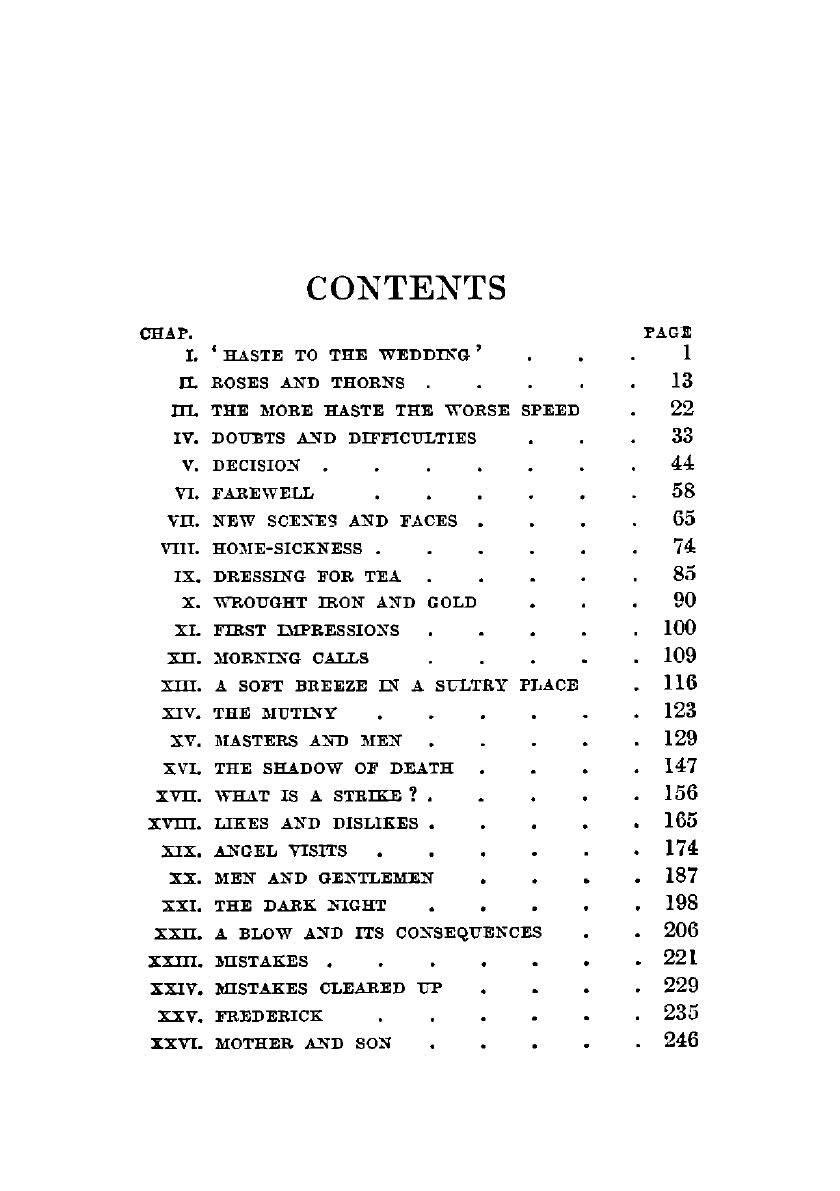 CONTENTS

| CHAP. | | PAGE |
|---|---|---|
| I. | 'HASTE TO THE WEDDING' | 1 |
| II. | ROSES AND THORNS | 13 |
| III. | THE MORE HASTE THE WORSE SPEED | 22 |
| IV. | DOUBTS AND DIFFICULTIES | 33 |
| V. | DECISION | 44 |
| VI. | FAREWELL | 58 |
| VII. | NEW SCENES AND FACES | 65 |
| VIII. | HOME-SICKNESS | 74 |
| IX. | DRESSING FOR TEA | 85 |
| X. | WROUGHT IRON AND GOLD | 90 |
| XI. | FIRST IMPRESSIONS | 100 |
| XII. | MORNING CALLS | 109 |
| XIII. | A SOFT BREEZE IN A SULTRY PLACE | 116 |
| XIV. | THE MUTINY | 123 |
| XV. | MASTERS AND MEN | 129 |
| XVI. | THE SHADOW OF DEATH | 147 |
| XVII. | WHAT IS A STRIKE? | 156 |
| XVIII. | LIKES AND DISLIKES | 165 |
| XIX. | ANGEL VISITS | 174 |
| XX. | MEN AND GENTLEMEN | 187 |
| XXI. | THE DARK NIGHT | 198 |
| XXII. | A BLOW AND ITS CONSEQUENCES | 206 |
| XXIII. | MISTAKES | 221 |
| XXIV. | MISTAKES CLEARED UP | 229 |
| XXV. | FREDERICK | 235 |
| XXVI. | MOTHER AND SON | 246 |